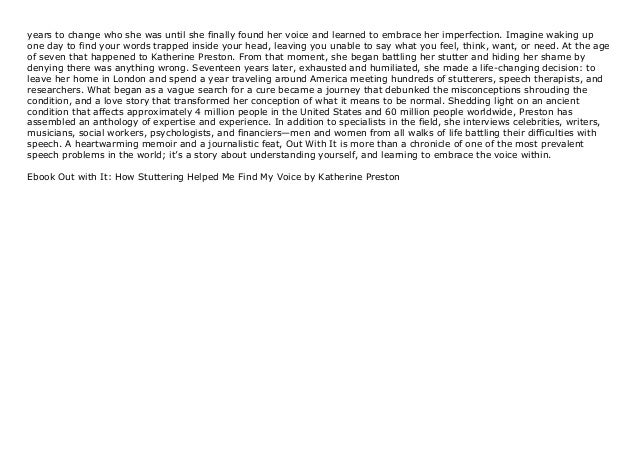 years to change who she was until she finally found her voice and learned to embrace her imperfection. Imagine waking up one day to find your words trapped inside your head, leaving you unable to say what you feel, think, want, or need. At the age of seven that happened to Katherine Preston. From that moment, she began battling her stutter and hiding her shame by denying there was anything wrong. Seventeen years later, exhausted and humiliated, she made a life-changing decision: to leave her home in London and spend a year traveling around America meeting hundreds of stutterers, speech therapists, and researchers. What began as a vague search for a cure became a journey that debunked the misconceptions shrouding the condition, and a love story that transformed her conception of what it means to be normal. Shedding light on an ancient condition that affects approximately 4 million people in the United States and 60 million people worldwide, Preston has assembled an anthology of expertise and experience. In addition to specialists in the field, she interviews celebrities, writers, musicians, social workers, psychologists, and financiers—men and women from all walks of life battling their difficulties with speech. A heartwarming memoir and a journalistic feat, Out With It is more than a chronicle of one of the most prevalent speech problems in the world; it's a story about understanding yourself, and learning to embrace the voice within.

Ebook Out with It: How Stuttering Helped Me Find My Voice by Katherine Preston